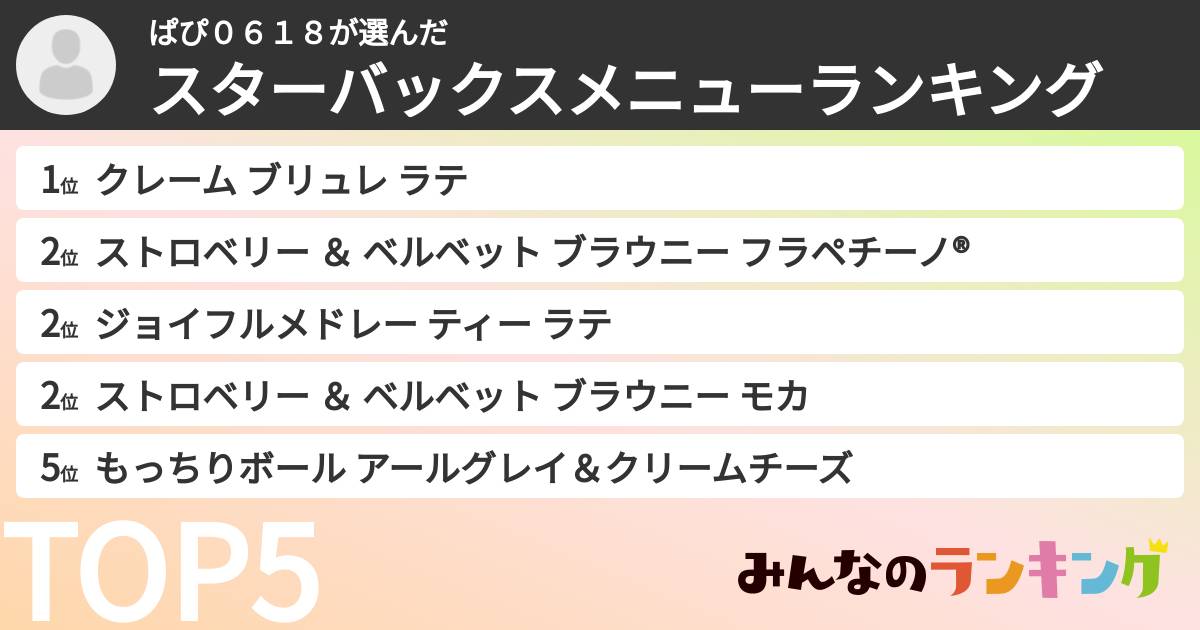 ぱぴ０６１８が選んだ
スターバックスメニューランキング

1位 クレーム ブリュレ ラテ
2位 ストロベリー & ベルベット ブラウニー フラペチーノ®
2位 ジョイフルメドレー ティー ラテ
2位 ストロベリー & ベルベット ブラウニー モカ
5位 もっちりボール アールグレイ＆クリームチーズ

TOP5

みんなのランキング